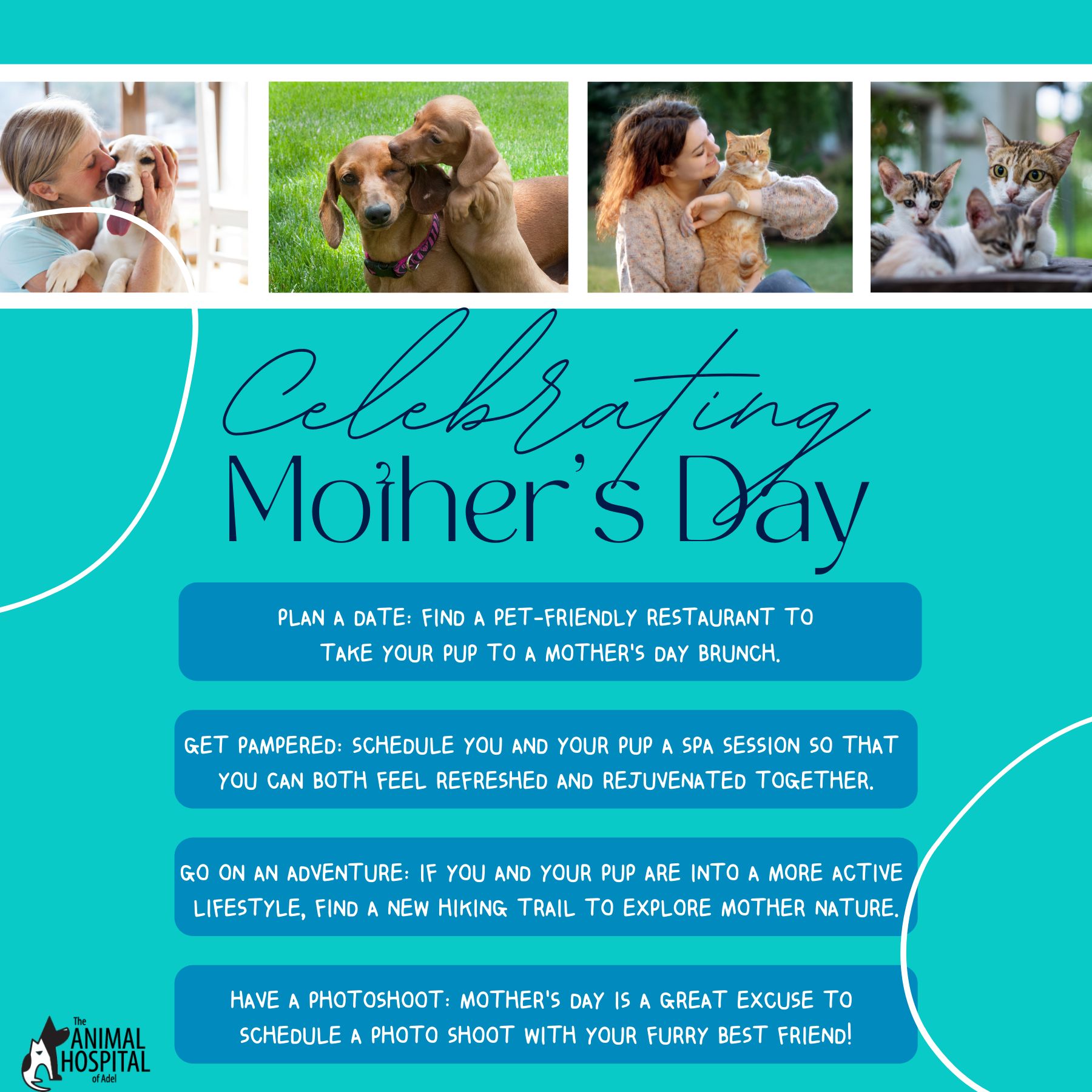 Celebrating
Mother's Day

PLAN A DATE: FIND A PET-FRIENDLY RESTAURANT TO TAKE YOUR PUP TO A MOTHER'S DAY BRUNCH.

GET PAMPERED: SCHEDULE YOU AND YOUR PUP A SPA SESSION SO THAT YOU CAN BOTH FEEL REFRESHED AND REJUVENATED TOGETHER.

GO ON AN ADVENTURE: IF YOU AND YOUR PUP ARE INTO A MORE ACTIVE LIFESTYLE, FIND A NEW HIKING TRAIL TO EXPLORE MOTHER NATURE.

HAVE A PHOTOSHOOT: MOTHER'S DAY IS A GREAT EXCUSE TO SCHEDULE A PHOTO SHOOT WITH YOUR FURRY BEST FRIEND!

The
ANIMAL
HOSPITAL
of Adel